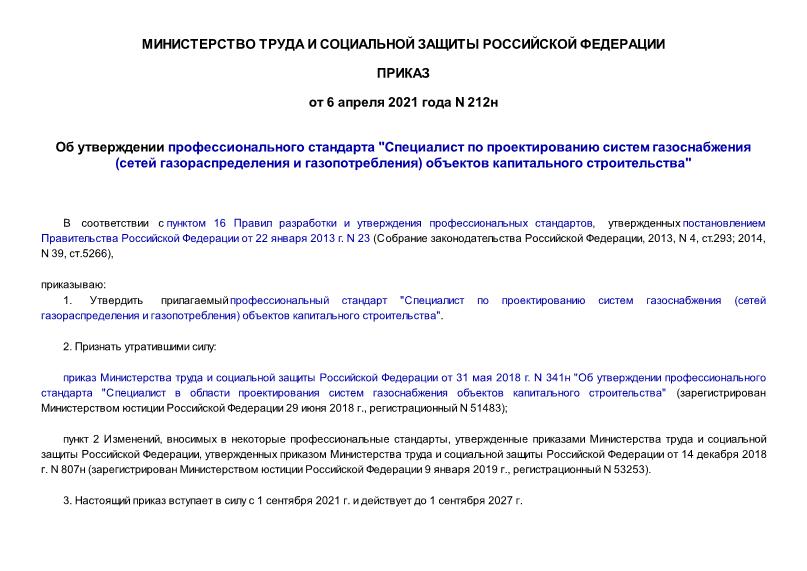 МИНИСТЕРСТВО ТРУДА И СОЦИАЛЬНОЙ ЗАЩИТЫ РОССИЙСКОЙ ФЕДЕРАЦИИ

ПРИКАЗ

от 6 апреля 2021 года N 212н

Об утверждении профессионального стандарта "Специалист по проектированию систем газоснабжения (сетей газораспределения и газопотребления) объектов капитального строительства"

В соответствии с пунктом 16 Правил разработки и утверждения профессиональных стандартов, утвержденных постановлением Правительства Российской Федерации от 22 января 2013 г. N 23 (Собрание законодательства Российской Федерации, 2013, N 4, ст.293; 2014, N 39, ст.5266),

приказываю:

1. Утвердить прилагаемый профессиональный стандарт "Специалист по проектированию систем газоснабжения (сетей газораспределения и газопотребления) объектов капитального строительства".

2. Признать утратившими силу:

приказ Министерства труда и социальной защиты Российской Федерации от 31 мая 2018 г. N 341н "Об утверждении профессионального стандарта "Специалист в области проектирования систем газоснабжения объектов капитального строительства" (зарегистрирован Министерством юстиции Российской Федерации 29 июня 2018 г., регистрационный N 51483);

пункт 2 Изменений, вносимых в некоторые профессиональные стандарты, утвержденные приказами Министерства труда и социальной защиты Российской Федерации, утвержденных приказом Министерства труда и социальной защиты Российской Федерации от 14 декабря 2018 г. N 807н (зарегистрирован Министерством юстиции Российской Федерации 9 января 2019 г., регистрационный N 53253).

3. Настоящий приказ вступает в силу с 1 сентября 2021 г. и действует до 1 сентября 2027 г.